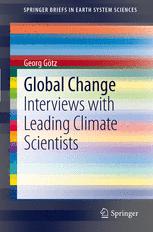 SPRINGER BRIEFS IN EARTH SYSTEM SCIENCES

Georg Götz

Global Change
Interviews with Leading Climate Scientists

Springer